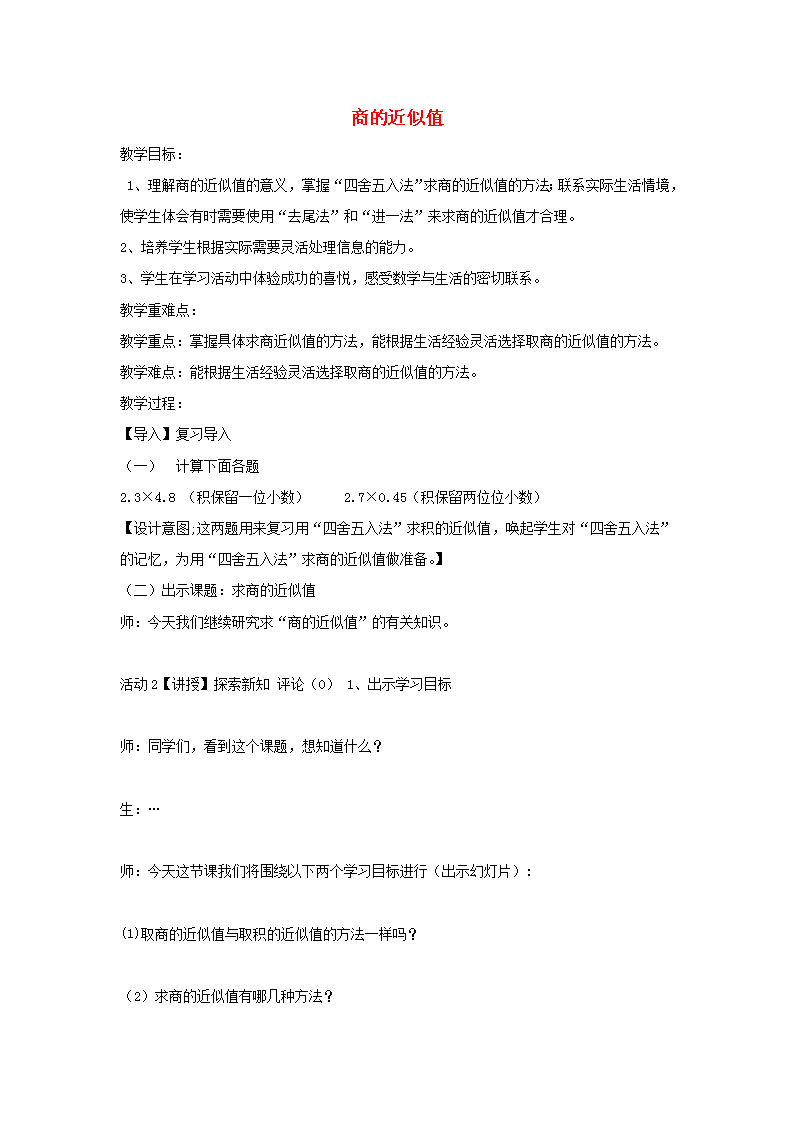 商的近似值

教学目标：

1、理解商的近似值的意义，掌握“四舍五入法”求商的近似值的方法；联系实际生活情境，使学生体会有时需要使用“去尾法”和“进一法”来求商的近似值才合理。

2、培养学生根据实际需要灵活处理信息的能力。

3、学生在学习活动中体验成功的喜悦，感受数学与生活的密切联系。

教学重难点：

教学重点：掌握具体求商近似值的方法，能根据生活经验灵活选择取商的近似值的方法。

教学难点：能根据生活经验灵活选择取商的近似值的方法。

教学过程：

【导入】复习导入

（一）　计算下面各题

2.3×4.8 （积保留一位小数）　　2.7×0.45（积保留两位位小数）

【设计意图:这两题用来复习用“四舍五入法”求积的近似值，唤起学生对“四舍五入法”的记忆，为用“四舍五入法”求商的近似值做准备。】

（二）出示课题：求商的近似值

师：今天我们继续研究求“商的近似值”的有关知识。

活动2【讲授】探索新知 评论（0） 1、出示学习目标

师：同学们，看到这个课题，想知道什么？

生：…

师：今天这节课我们将围绕以下两个学习目标进行（出示幻灯片）：

⑴取商的近似值与取积的近似值的方法一样吗？

（2）求商的近似值有哪几种方法？